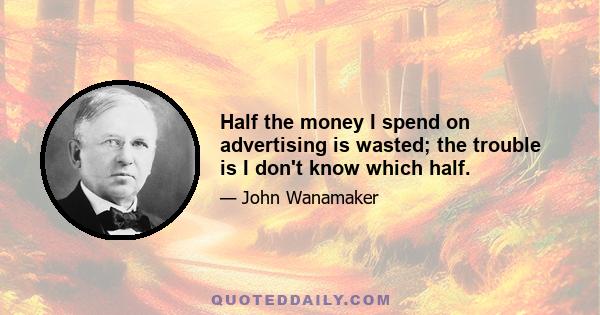 Half the money I spend on advertising is wasted; the trouble is I don't know which half.

— John Wanamaker

QUOTEDDAILY.COM